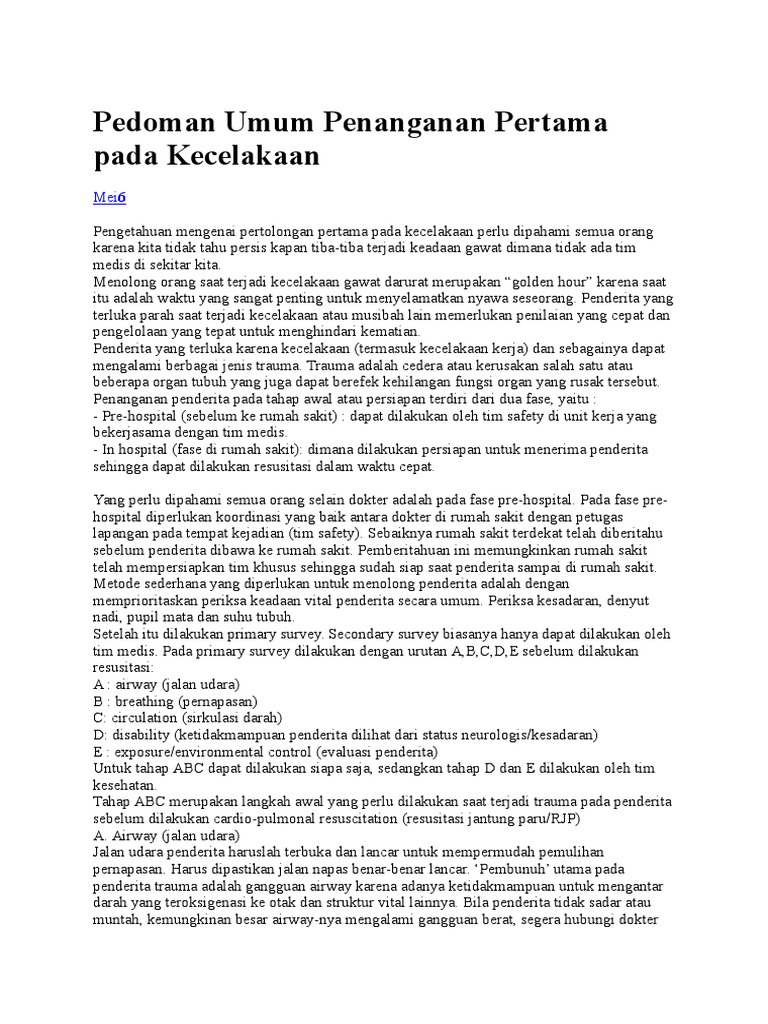 Pedoman Umum Penanganan Pertama pada Kecelakaan

Mei6

Pengetahuan mengenai pertolongan pertama pada kecelakaan perlu dipahami semua orang karena kita tidak tahu persis kapan tiba-tiba terjadi keadaan gawat dimana tidak ada tim medis di sekitar kita.
Menolong orang saat terjadi kecelakaan gawat darurat merupakan “golden hour” karena saat itu adalah waktu yang sangat penting untuk menyelamatkan nyawa seseorang. Penderita yang terluka parah saat terjadi kecelakaan atau musibah lain memerlukan penilaian yang cepat dan pengelolaan yang tepat untuk menghindari kematian.
Penderita yang terluka karena kecelakaan (termasuk kecelakaan kerja) dan sebagainya dapat mengalami berbagai jenis trauma. Trauma adalah cedera atau kerusakan salah satu atau beberapa organ tubuh yang juga dapat berefek kehilangan fungsi organ yang rusak tersebut.
Penanganan penderita pada tahap awal atau persiapan terdiri dari dua fase, yaitu :
- Pre-hospital (sebelum ke rumah sakit) : dapat dilakukan oleh tim safety di unit kerja yang bekerjasama dengan tim medis.
- In hospital (fase di rumah sakit): dimana dilakukan persiapan untuk menerima penderita sehingga dapat dilakukan resusitasi dalam waktu cepat.

Yang perlu dipahami semua orang selain dokter adalah pada fase pre-hospital. Pada fase pre-hospital diperlukan koordinasi yang baik antara dokter di rumah sakit dengan petugas lapangan pada tempat kejadian (tim safety). Sebaiknya rumah sakit terdekat telah diberitahu sebelum penderita dibawa ke rumah sakit. Pemberitahuan ini memungkinkan rumah sakit telah mempersiapkan tim khusus sehingga sudah siap saat penderita sampai di rumah sakit.
Metode sederhana yang diperlukan untuk menolong penderita adalah dengan memprioritaskan periksa keadaan vital penderita secara umum. Periksa kesadaran, denyut nadi, pupil mata dan suhu tubuh.
Setelah itu dilakukan primary survey. Secondary survey biasanya hanya dapat dilakukan oleh tim medis. Pada primary survey dilakukan dengan urutan A,B,C,D,E sebelum dilakukan resusitasi:
A : airway (jalan udara)
B : breathing (pernapasan)
C: circulation (sirkulasi darah)
D: disability (ketidakmampuan penderita dilihat dari status neurologis/kesadaran)
E : exposure/environmental control (evaluasi penderita)
Untuk tahap ABC dapat dilakukan siapa saja, sedangkan tahap D dan E dilakukan oleh tim kesehatan.
Tahap ABC merupakan langkah awal yang perlu dilakukan saat terjadi trauma pada penderita sebelum dilakukan cardio-pulmonal resuscitation (resusitasi jantung paru/RJP)
A. Airway (jalan udara)
Jalan udara penderita haruslah terbuka dan lancar untuk mempermudah pemulihan pernapasan. Harus dipastikan jalan napas benar-benar lancar. ‘Pembunuh’ utama pada penderita trauma adalah gangguan airway karena adanya ketidakmampuan untuk mengantar darah yang teroksigenasi ke otak dan struktur vital lainnya. Bila penderita tidak sadar atau muntah, kemungkinan besar airway-nya mengalami gangguan berat, segera hubungi dokter